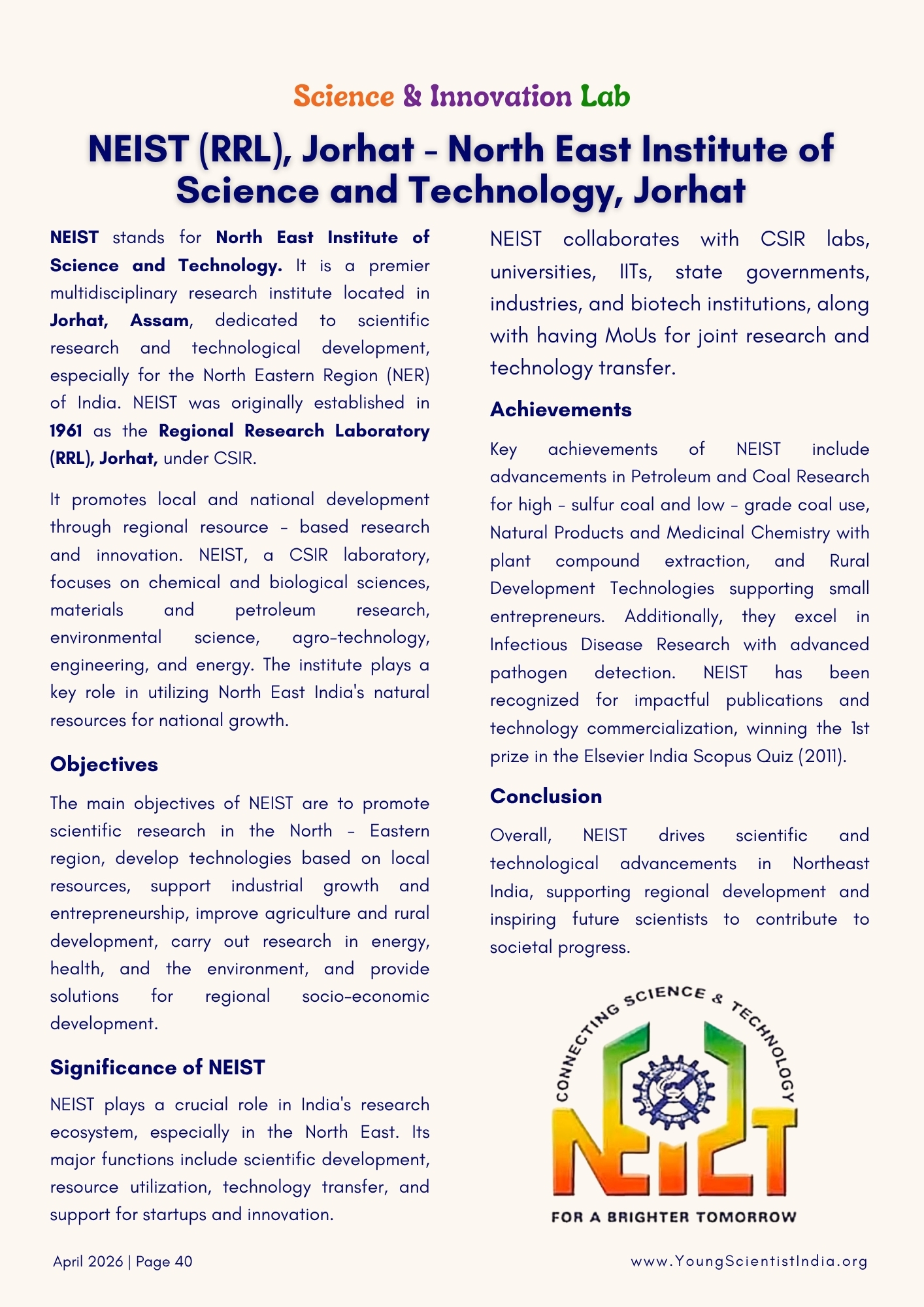 Science & Innovation Lab

NEIST (RRL), Jorhat - North East Institute of Science and Technology, Jorhat

NEIST stands for North East Institute of Science and Technology. It is a premier multidisciplinary research institute located in Jorhat, Assam, dedicated to scientific research and technological development, especially for the North Eastern Region (NER) of India. NEIST was originally established in 1961 as the Regional Research Laboratory (RRL), Jorhat, under CSIR.

It promotes local and national development through regional resource - based research and innovation. NEIST, a CSIR laboratory, focuses on chemical and biological sciences, materials and petroleum research, environmental science, agro-technology, engineering, and energy. The institute plays a key role in utilizing North East India's natural resources for national growth.

Objectives

The main objectives of NEIST are to promote scientific research in the North - Eastern region, develop technologies based on local resources, support industrial growth and entrepreneurship, improve agriculture and rural development, carry out research in energy, health, and the environment, and provide solutions for regional socio-economic development.

Significance of NEIST

NEIST plays a crucial role in India's research ecosystem, especially in the North East. Its major functions include scientific development, resource utilization, technology transfer, and support for startups and innovation.

NEIST collaborates with CSIR labs, universities, IITs, state governments, industries, and biotech institutions, along with having MoUs for joint research and technology transfer.

Achievements

Key achievements of NEIST include advancements in Petroleum and Coal Research for high - sulfur coal and low - grade coal use, Natural Products and Medicinal Chemistry with plant compound extraction, and Rural Development Technologies supporting small entrepreneurs. Additionally, they excel in Infectious Disease Research with advanced pathogen detection. NEIST has been recognized for impactful publications and technology commercialization, winning the 1st prize in the Elsevier India Scopus Quiz (2011).

Conclusion

Overall, NEIST drives scientific and technological advancements in Northeast India, supporting regional development and inspiring future scientists to contribute to societal progress.

CONNECTING SCIENCE & TECHNOLOGY
NEIST
FOR A BRIGHTER TOMORROW

April 2026 | Page 40

www.YoungScientistIndia.org